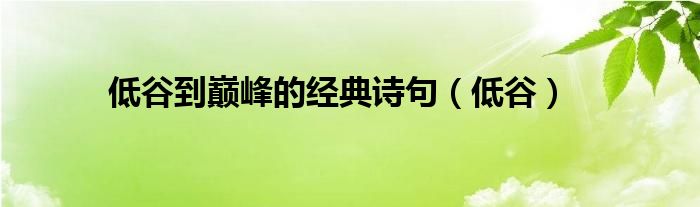 低谷到巅峰的经典诗句（低谷）